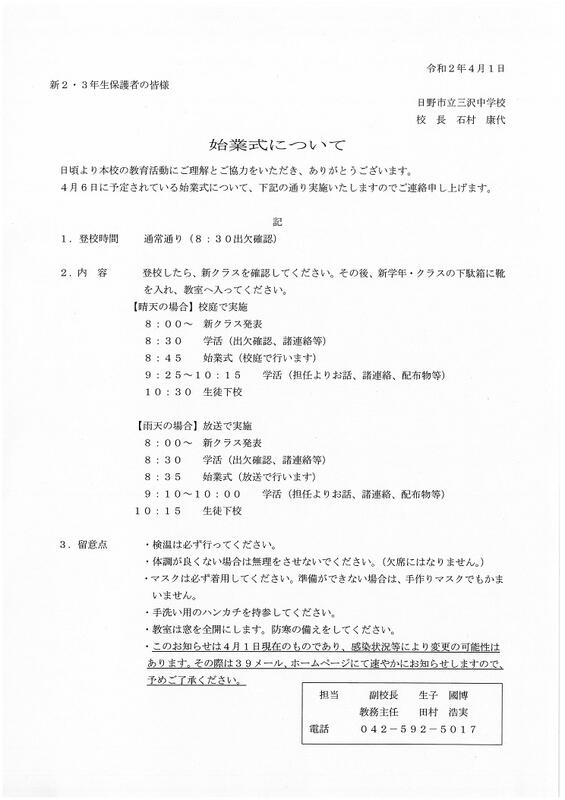 令和２年４月１日

新２・３年生保護者の皆様

日野市立三沢中学校
校　長　石村　康代

始業式について

日頃より本校の教育活動にご理解とご協力をいただき、ありがとうございます。
４月６日に予定されている始業式について、下記の通り実施いたしますのでご連絡申し上げます。

記

１．登校時間　　通常通り（８：３０出欠確認）

２．内　容　　登校したら、新クラスを確認してください。その後、新学年・クラスの下駄箱に靴を入れ、教室へ入ってください。

【晴天の場合】校庭で実施
８：００～　新クラス発表
８：３０　　学活（出欠確認、諸連絡等）
８：４５　　始業式（校庭で行います）
９：２５～１０：１５　　学活（担任よりお話、諸連絡、配布物等）
１０：３０　生徒下校

【雨天の場合】放送で実施
８：００～　新クラス発表
８：３０　　学活（出欠確認、諸連絡等）
８：３５　　始業式（放送で行います）
９：１０～１０：００　　学活（担任よりお話、諸連絡、配布物等）
１０：１５　　生徒下校

３．留意点　　・検温は必ず行ってください。
・体調が良くない場合は無理をさせないでください。（欠席にはなりません。）
・マスクは必ず着用してください。準備ができない場合は、手作りマスクでもかまいません。
・手洗い用のハンカチを持参してください。
・教室は窓を全開にします。防寒の備えをしてください。
・このお知らせは４月１日現在のものであり、感染状況等により変更の可能性はあります。その際は３９メール、ホームページにて速やかにお知らせしますので、予めご了承ください。

担当　　副校長　　生子　國博
　　　　教務主任　　田村　浩実
電話　　０４２－５９２－５０１７